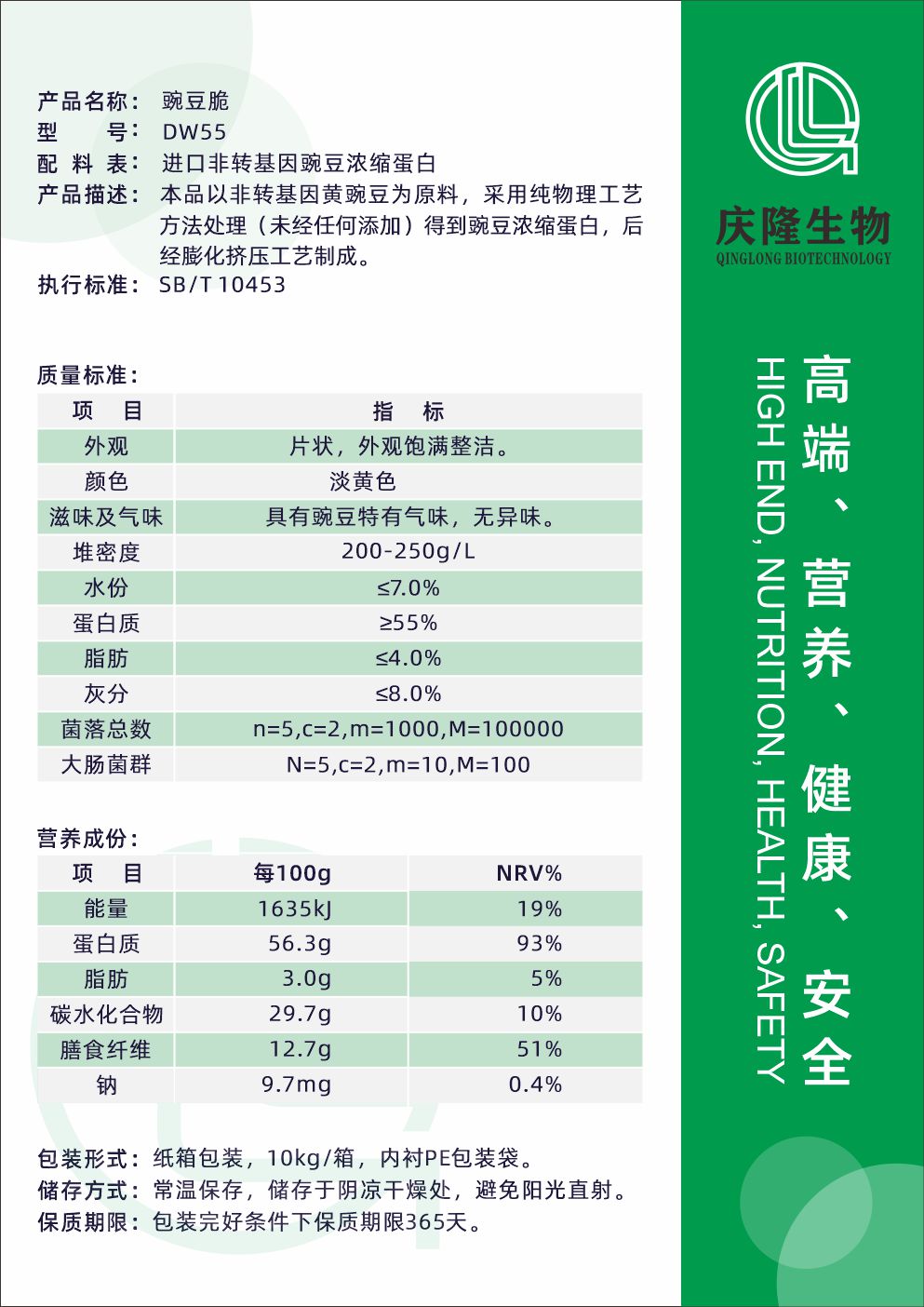 产品名称：豌豆脆
型　　号：DW55
配 料 表：进口非转基因豌豆浓缩蛋白
产品描述：本品以非转基因黄豌豆为原料，采用纯物理工艺方法处理（未经任何添加）得到豌豆浓缩蛋白，后经膨化挤压工艺制成。
执行标准：SB/T 10453

质量标准：

| 项　目 | 指　标 |
|---|---|
| 外观 | 片状，外观饱满整洁。 |
| 颜色 | 淡黄色 |
| 滋味及气味 | 具有豌豆特有气味，无异味。 |
| 堆密度 | 200-250g/L |
| 水份 | ≤7.0% |
| 蛋白质 | ≥55% |
| 脂肪 | ≤4.0% |
| 灰分 | ≤8.0% |
| 菌落总数 | n=5,c=2,m=1000,M=100000 |
| 大肠菌群 | N=5,c=2,m=10,M=100 |

营养成份：

| 项　目 | 每100g | NRV% |
|---|---|---|
| 能量 | 1635kJ | 19% |
| 蛋白质 | 56.3g | 93% |
| 脂肪 | 3.0g | 5% |
| 碳水化合物 | 29.7g | 10% |
| 膳食纤维 | 12.7g | 51% |
| 钠 | 9.7mg | 0.4% |

包装形式：纸箱包装，10kg/箱，内衬PE包装袋。
储存方式：常温保存，储存于阴凉干燥处，避免阳光直射。
保质期限：包装完好条件下保质期限365天。

庆隆生物
QINGLONG BIOTECHNOLOGY

高端、营养、健康、安全
HIGH END, NUTRITION, HEALTH, SAFETY